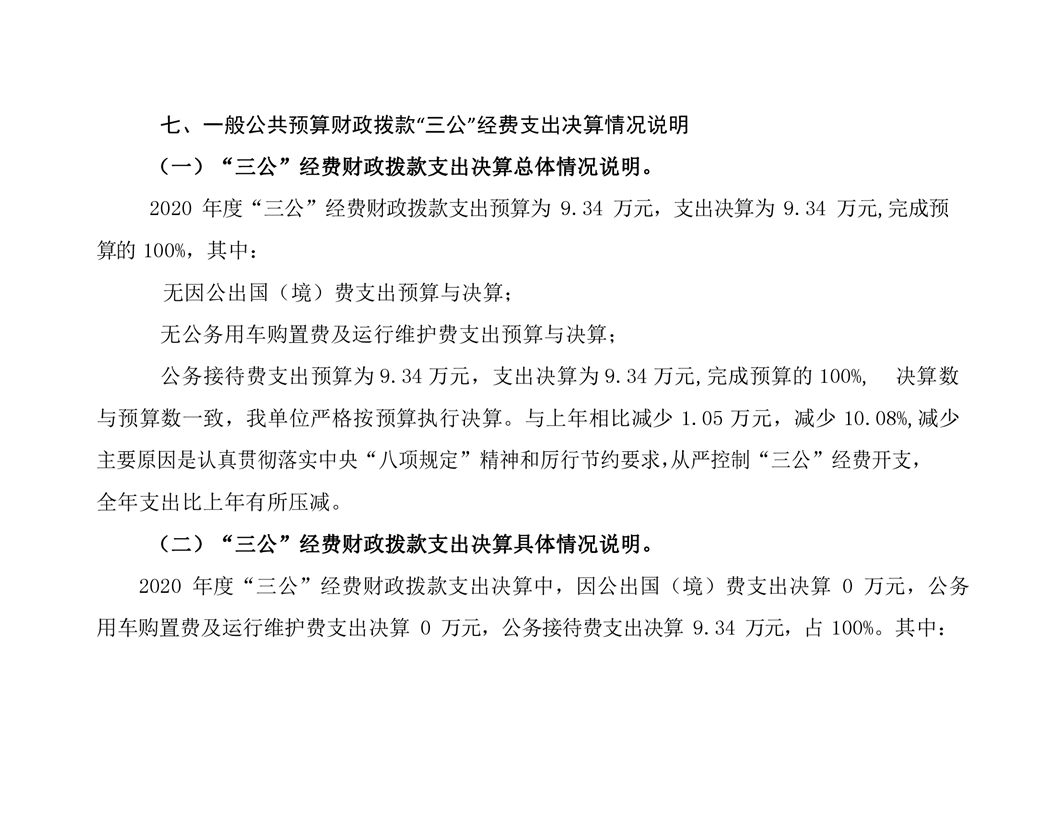 七、一般公共预算财政拨款“三公”经费支出决算情况说明

（一）“三公”经费财政拨款支出决算总体情况说明。

2020 年度“三公”经费财政拨款支出预算为 9.34 万元，支出决算为 9.34 万元,完成预算的 100%，其中：

无因公出国（境）费支出预算与决算；

无公务用车购置费及运行维护费支出预算与决算；

公务接待费支出预算为 9.34 万元，支出决算为 9.34 万元,完成预算的 100%， 决算数与预算数一致，我单位严格按预算执行决算。与上年相比减少 1.05 万元，减少 10.08%,减少主要原因是认真贯彻落实中央“八项规定”精神和厉行节约要求,从严控制“三公”经费开支,全年支出比上年有所压减。

（二）“三公”经费财政拨款支出决算具体情况说明。

2020 年度“三公”经费财政拨款支出决算中，因公出国（境）费支出决算 0 万元，公务用车购置费及运行维护费支出决算 0 万元，公务接待费支出决算 9.34 万元，占 100%。其中：